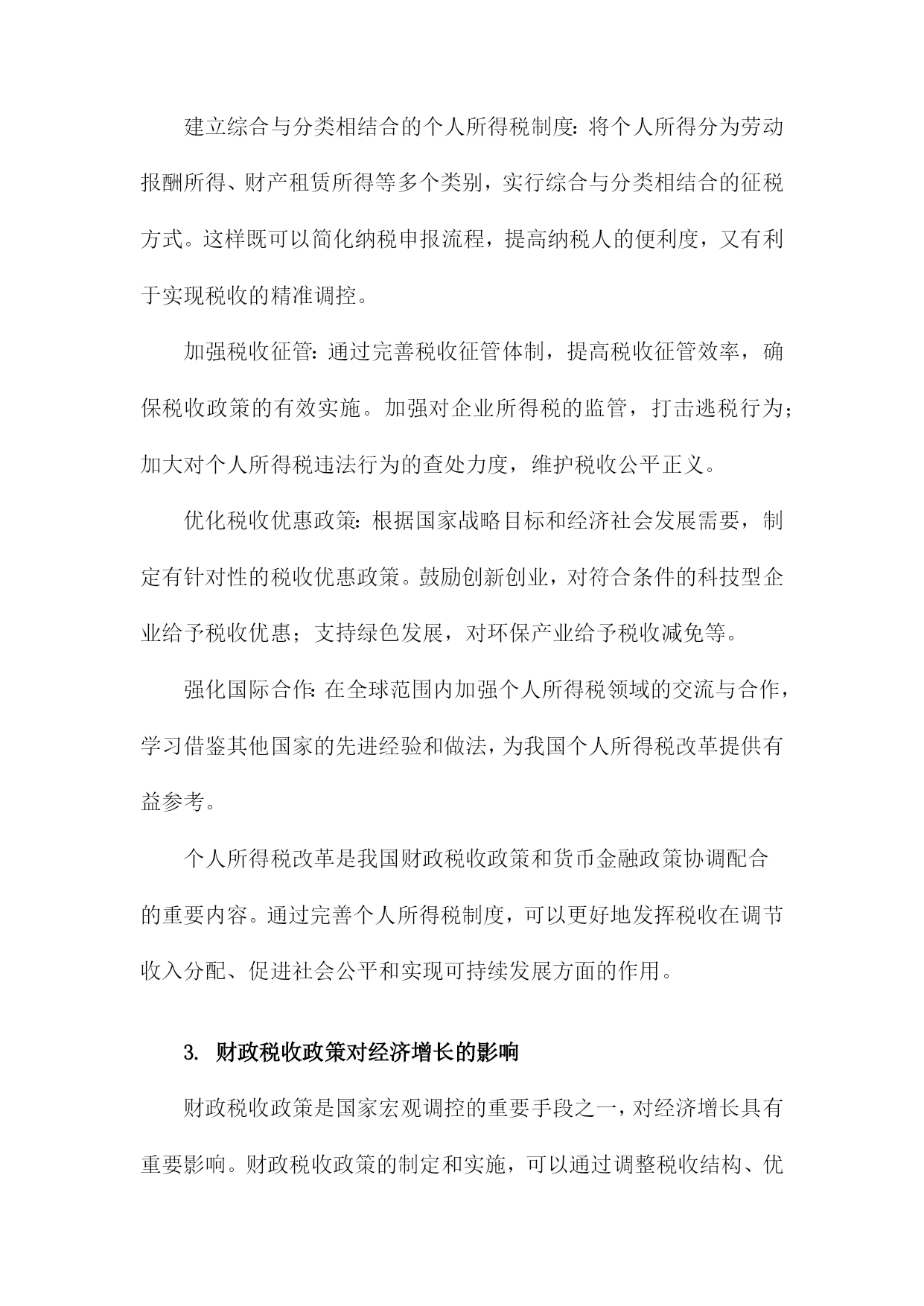 建立综合与分类相结合的个人所得税制度：将个人所得分为劳动报酬所得、财产租赁所得等多个类别，实行综合与分类相结合的征税方式。这样既可以简化纳税申报流程，提高纳税人的便利度，又有利于实现税收的精准调控。

加强税收征管：通过完善税收征管体制，提高税收征管效率，确保税收政策的有效实施。加强对企业所得税的监管，打击逃税行为；加大对个人所得税违法行为的查处力度，维护税收公平正义。

优化税收优惠政策：根据国家战略目标和经济社会发展需要，制定有针对性的税收优惠政策。鼓励创新创业，对符合条件的科技型企业给予税收优惠；支持绿色发展，对环保产业给予税收减免等。

强化国际合作：在全球范围内加强个人所得税领域的交流与合作，学习借鉴其他国家的先进经验和做法，为我国个人所得税改革提供有益参考。

个人所得税改革是我国财政税收政策和货币金融政策协调配合的重要内容。通过完善个人所得税制度，可以更好地发挥税收在调节收入分配、促进社会公平和实现可持续发展方面的作用。

3. 财政税收政策对经济增长的影响

财政税收政策是国家宏观调控的重要手段之一，对经济增长具有重要影响。财政税收政策的制定和实施，可以通过调整税收结构、优